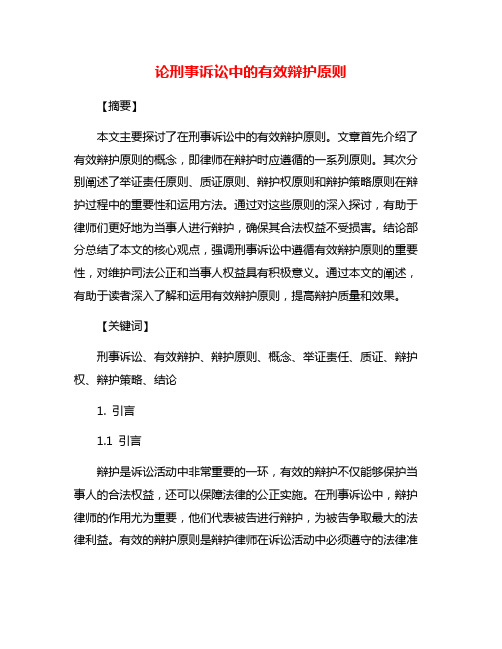 论刑事诉讼中的有效辩护原则

【摘要】

本文主要探讨了在刑事诉讼中的有效辩护原则。文章首先介绍了有效辩护原则的概念，即律师在辩护时应遵循的一系列原则。其次分别阐述了举证责任原则、质证原则、辩护权原则和辩护策略原则在辩护过程中的重要性和运用方法。通过对这些原则的深入探讨，有助于律师们更好地为当事人进行辩护，确保其合法权益不受损害。结论部分总结了本文的核心观点，强调刑事诉讼中遵循有效辩护原则的重要性，对维护司法公正和当事人权益具有积极意义。通过本文的阐述，有助于读者深入了解和运用有效辩护原则，提高辩护质量和效果。

【关键词】

刑事诉讼、有效辩护、辩护原则、概念、举证责任、质证、辩护权、辩护策略、结论

1. 引言

1.1 引言

辩护是诉讼活动中非常重要的一环，有效的辩护不仅能够保护当事人的合法权益，还可以保障法律的公正实施。在刑事诉讼中，辩护律师的作用尤为重要，他们代表被告进行辩护，为被告争取最大的法律利益。有效的辩护原则是辩护律师在诉讼活动中必须遵守的法律准